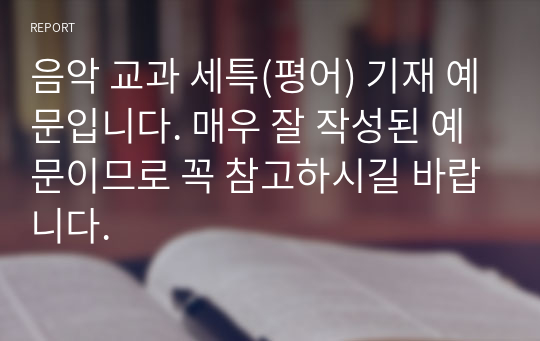 REPORT

음악 교과 세특(평어) 기재 예문입니다. 매우 잘 작성된 예문이므로 꼭 참고하시길 바랍니다.